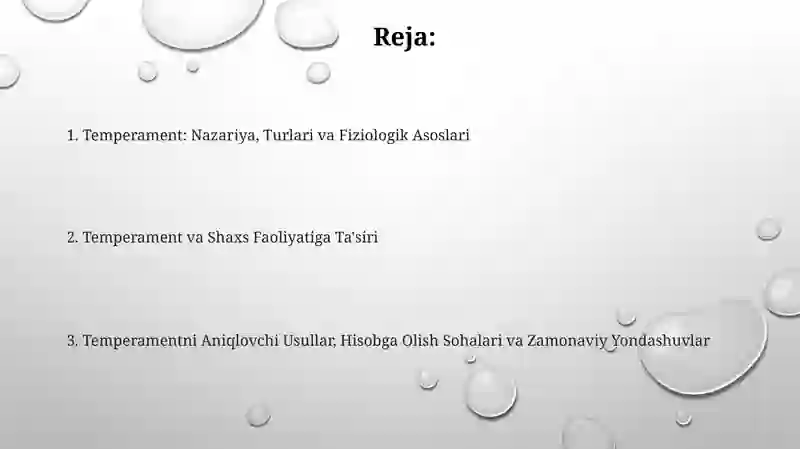 Reja:

1. Temperament: Nazariya, Turlari va Fiziologik Asoslari

2. Temperament va Shaxs Faoliyatiga Ta'siri

3. Temperamentni Aniqlovchi Usullar, Hisobga Olish Sohalari va Zamonaviy Yondashuvlar